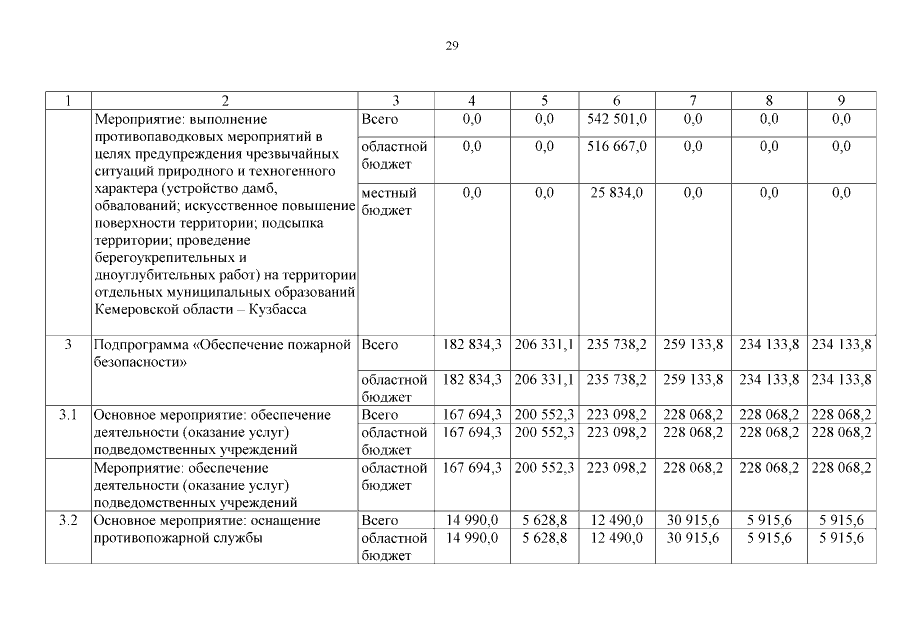 29

| 1 | 2 | 3 | 4 | 5 | 6 | 7 | 8 | 9 |
|---|---|---|---|---|---|---|---|---|
| | Мероприятие: выполнение противопаводковых мероприятий в целях предупреждения чрезвычайных ситуаций природного и техногенного характера (устройство дамб, обвалований; искусственное повышение поверхности территории; подсыпка территории; проведение берегоукрепительных и дноуглубительных работ) на территории отдельных муниципальных образований Кемеровской области – Кузбасса | Всего | 0,0 | 0,0 | 542 501,0 | 0,0 | 0,0 | 0,0 |
| | | областной бюджет | 0,0 | 0,0 | 516 667,0 | 0,0 | 0,0 | 0,0 |
| | | местный бюджет | 0,0 | 0,0 | 25 834,0 | 0,0 | 0,0 | 0,0 |
| 3 | Подпрограмма «Обеспечение пожарной безопасности» | Всего | 182 834,3 | 206 331,1 | 235 738,2 | 259 133,8 | 234 133,8 | 234 133,8 |
| | | областной бюджет | 182 834,3 | 206 331,1 | 235 738,2 | 259 133,8 | 234 133,8 | 234 133,8 |
| 3.1 | Основное мероприятие: обеспечение деятельности (оказание услуг) подведомственных учреждений | Всего | 167 694,3 | 200 552,3 | 223 098,2 | 228 068,2 | 228 068,2 | 228 068,2 |
| | | областной бюджет | 167 694,3 | 200 552,3 | 223 098,2 | 228 068,2 | 228 068,2 | 228 068,2 |
| | Мероприятие: обеспечение деятельности (оказание услуг) подведомственных учреждений | областной бюджет | 167 694,3 | 200 552,3 | 223 098,2 | 228 068,2 | 228 068,2 | 228 068,2 |
| 3.2 | Основное мероприятие: оснащение противопожарной службы | Всего | 14 990,0 | 5 628,8 | 12 490,0 | 30 915,6 | 5 915,6 | 5 915,6 |
| | | областной бюджет | 14 990,0 | 5 628,8 | 12 490,0 | 30 915,6 | 5 915,6 | 5 915,6 |